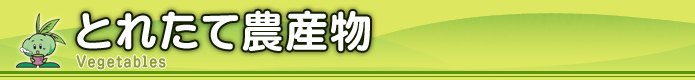 とれたて農産物
Vegetables